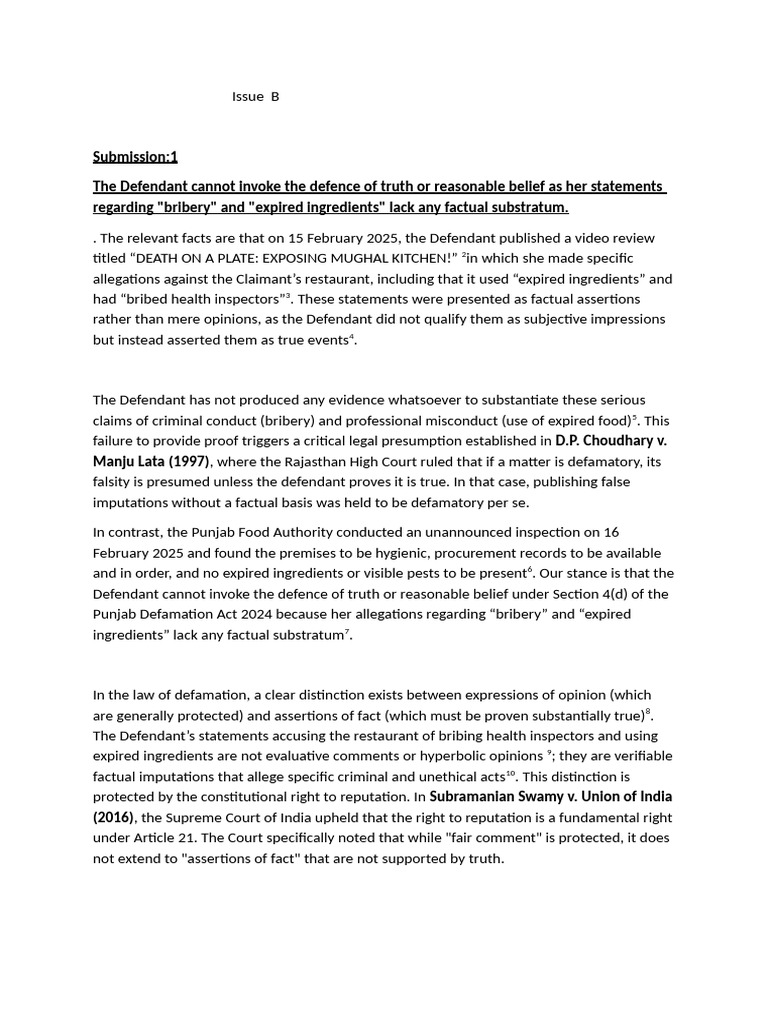 Issue B

Submission:1

The Defendant cannot invoke the defence of truth or reasonable belief as her statements regarding "bribery" and "expired ingredients" lack any factual substratum.

. The relevant facts are that on 15 February 2025, the Defendant published a video review titled “DEATH ON A PLATE: EXPOSING MUGHAL KITCHEN!” $^{2}$in which she made specific allegations against the Claimant’s restaurant, including that it used “expired ingredients” and had “bribed health inspectors”$^{3}$. These statements were presented as factual assertions rather than mere opinions, as the Defendant did not qualify them as subjective impressions but instead asserted them as true events$^{4}$.

The Defendant has not produced any evidence whatsoever to substantiate these serious claims of criminal conduct (bribery) and professional misconduct (use of expired food)$^{5}$. This failure to provide proof triggers a critical legal presumption established in D.P. Choudhary v. Manju Lata (1997), where the Rajasthan High Court ruled that if a matter is defamatory, its falsity is presumed unless the defendant proves it is true. In that case, publishing false imputations without a factual basis was held to be defamatory per se.

In contrast, the Punjab Food Authority conducted an unannounced inspection on 16 February 2025 and found the premises to be hygienic, procurement records to be available and in order, and no expired ingredients or visible pests to be present$^{6}$. Our stance is that the Defendant cannot invoke the defence of truth or reasonable belief under Section 4(d) of the Punjab Defamation Act 2024 because her allegations regarding “bribery” and “expired ingredients” lack any factual substratum$^{7}$.

In the law of defamation, a clear distinction exists between expressions of opinion (which are generally protected) and assertions of fact (which must be proven substantially true)$^{8}$. The Defendant’s statements accusing the restaurant of bribing health inspectors and using expired ingredients are not evaluative comments or hyperbolic opinions $^{9}$; they are verifiable factual imputations that allege specific criminal and unethical acts$^{10}$. This distinction is protected by the constitutional right to reputation. In Subramanian Swamy v. Union of India (2016), the Supreme Court of India upheld that the right to reputation is a fundamental right under Article 21. The Court specifically noted that while "fair comment" is protected, it does not extend to "assertions of fact" that are not supported by truth.